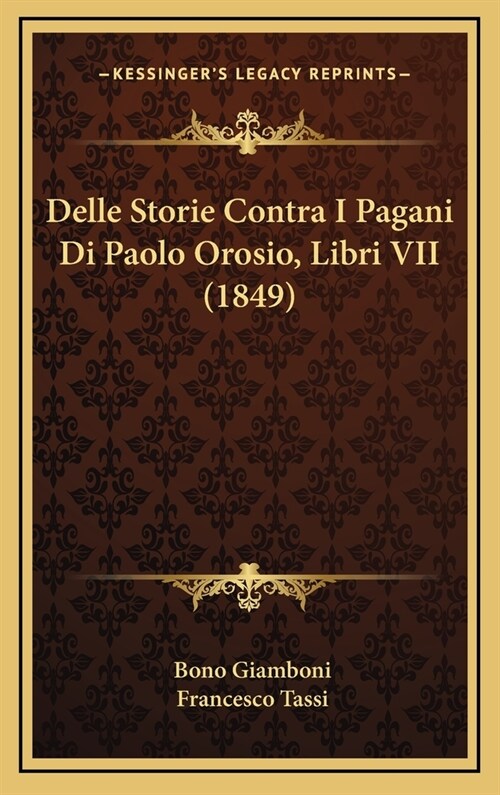 —KESSINGER'S LEGACY REPRINTS—

Delle Storie Contra I Pagani Di Paolo Orosio, Libri VII (1849)

Bono Giamboni
Francesco Tassi